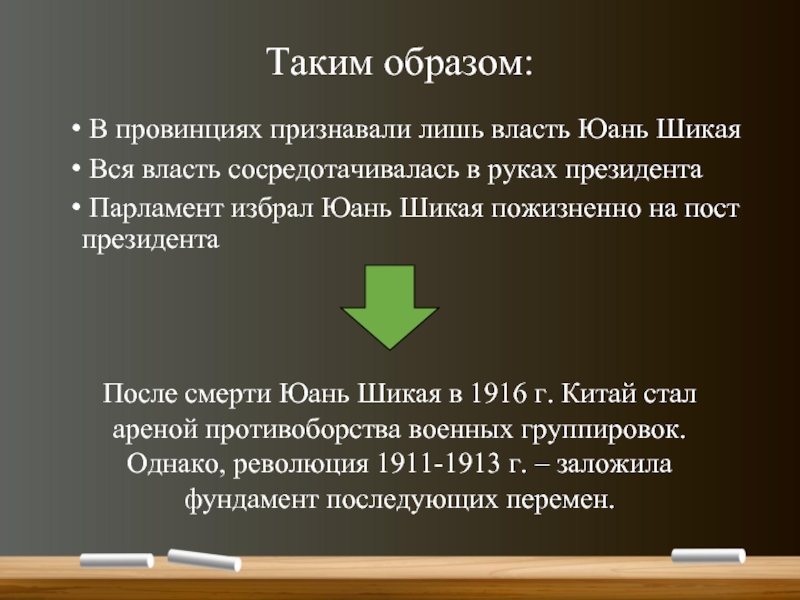 Таким образом:

• В провинциях признавали лишь власть Юань Шикая

• Вся власть сосредотачивалась в руках президента

• Парламент избрал Юань Шикая пожизненно на пост президента

После смерти Юань Шикая в 1916 г. Китай стал ареной противоборства военных группировок. Однако, революция 1911-1913 г. – заложила фундамент последующих перемен.